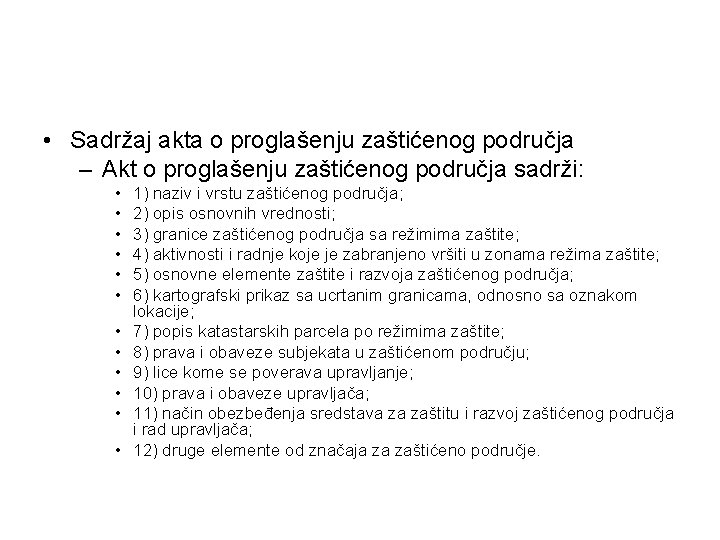 • Sadržaj akta o proglašenju zaštićenog područja
– Akt o proglašenju zaštićenog područja sadrži:
• 1) naziv i vrstu zaštićenog područja;
• 2) opis osnovnih vrednosti;
• 3) granice zaštićenog područja sa režimima zaštite;
• 4) aktivnosti i radnje koje je zabranjeno vršiti u zonama režima zaštite;
• 5) osnovne elemente zaštite i razvoja zaštićenog područja;
• 6) kartografski prikaz sa ucrtanim granicama, odnosno sa oznakom lokacije;
• 7) popis katastarskih parcela po režimima zaštite;
• 8) prava i obaveze subjekata u zaštićenom području;
• 9) lice kome se poverava upravljanje;
• 10) prava i obaveze upravljača;
• 11) način obezbeđenja sredstava za zaštitu i razvoj zaštićenog područja i rad upravljača;
• 12) druge elemente od značaja za zaštićeno područje.